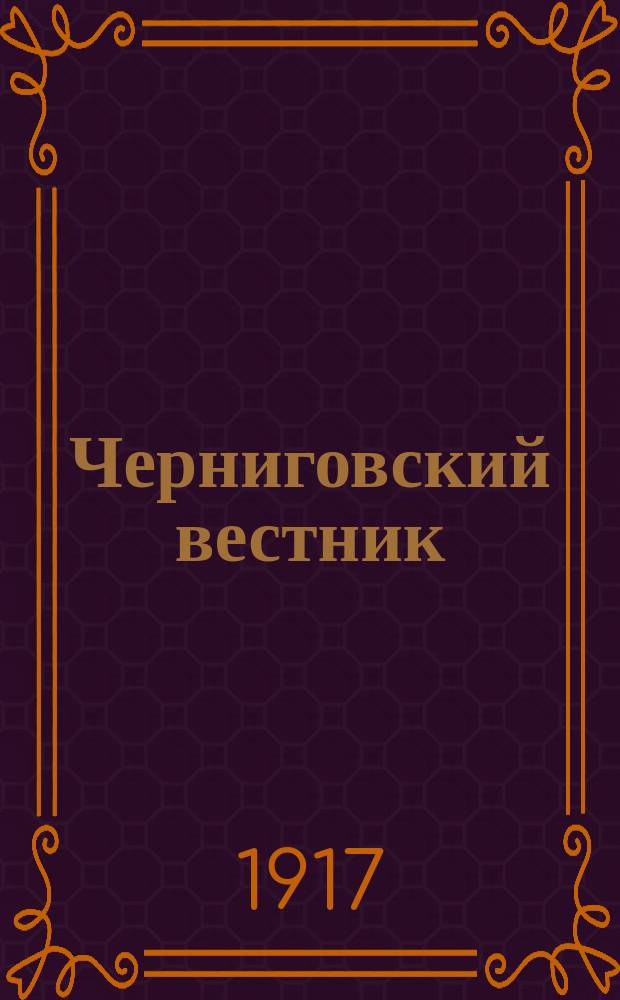 Черниговский вестник

1917